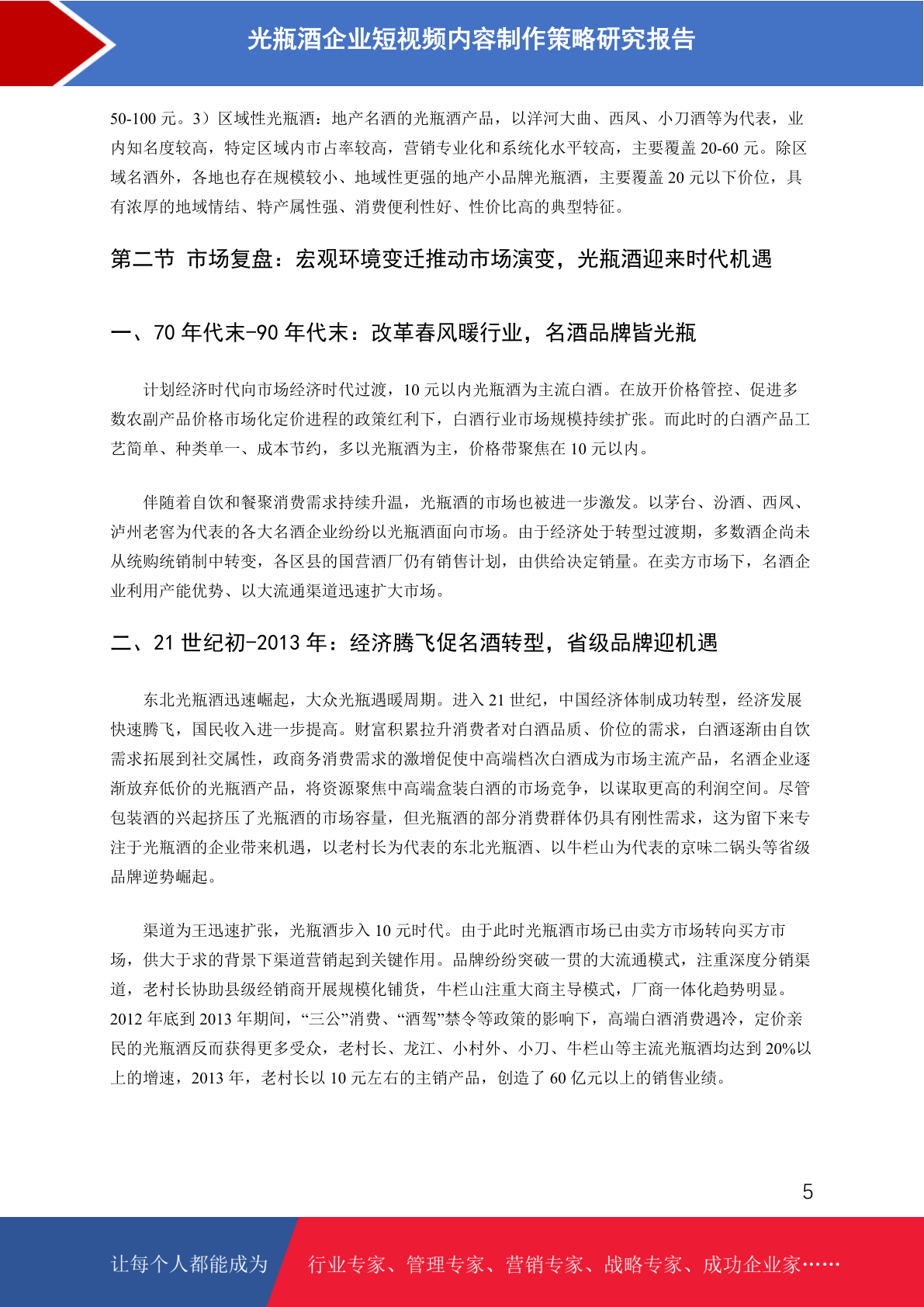 光瓶酒企业短视频内容制作策略研究报告

50-100 元。3）区域性光瓶酒：地产名酒的光瓶酒产品，以洋河大曲、西凤、小刀酒等为代表，业内知名度较高，特定区域内市占率较高，营销专业化和系统化水平较高，主要覆盖 20-60 元。除区域名酒外，各地也存在规模较小、地域性更强的地产小品牌光瓶酒，主要覆盖 20 元以下价位，具有浓厚的地域情结、特产属性强、消费便利性好、性价比高的典型特征。

第二节 市场复盘：宏观环境变迁推动市场演变，光瓶酒迎来时代机遇

一、70 年代末-90 年代末：改革春风暖行业，名酒品牌皆光瓶

计划经济时代向市场经济时代过渡，10 元以内光瓶酒为主流白酒。在放开价格管控、促进多数农副产品价格市场化定价进程的政策红利下，白酒行业市场规模持续扩张。而此时的白酒产品工艺简单、种类单一、成本节约，多以光瓶酒为主，价格带聚焦在 10 元以内。

伴随着自饮和餐聚消费需求持续升温，光瓶酒的市场也被进一步激发。以茅台、汾酒、西凤、泸州老窖为代表的各大名酒企业纷纷以光瓶酒面向市场。由于经济处于转型过渡期，多数酒企尚未从统购统销制中转变，各区县的国营酒厂仍有销售计划，由供给决定销量。在卖方市场下，名酒企业利用产能优势、以大流通渠道迅速扩大市场。

二、21 世纪初-2013 年：经济腾飞促名酒转型，省级品牌迎机遇

东北光瓶酒迅速崛起，大众光瓶遇暖周期。进入 21 世纪，中国经济体制成功转型，经济发展快速腾飞，国民收入进一步提高。财富积累拉升消费者对白酒品质、价位的需求，白酒逐渐由自饮需求拓展到社交属性，政商务消费需求的激增促使中高端档次白酒成为市场主流产品，名酒企业逐渐放弃低价的光瓶酒产品，将资源聚焦中高端盒装白酒的市场竞争，以谋取更高的利润空间。尽管包装酒的兴起挤压了光瓶酒的市场容量，但光瓶酒的部分消费群体仍具有刚性需求，这为留下来专注于光瓶酒的企业带来机遇，以老村长为代表的东北光瓶酒、以牛栏山为代表的京味二锅头等省级品牌逆势崛起。

渠道为王迅速扩张，光瓶酒步入 10 元时代。由于此时光瓶酒市场已由卖方市场转向买方市场，供大于求的背景下渠道营销起到关键作用。品牌纷纷突破一贯的大流通模式，注重深度分销渠道，老村长协助县级经销商开展规模化铺货，牛栏山注重大商主导模式，厂商一体化趋势明显。2012 年底到 2013 年期间，“三公”消费、“酒驾”禁令等政策的影响下，高端白酒消费遇冷，定价亲民的光瓶酒反而获得更多受众，老村长、龙江、小村外、小刀、牛栏山等主流光瓶酒均达到 20%以上的增速，2013 年，老村长以 10 元左右的主销产品，创造了 60 亿元以上的销售业绩。

5

让每个人都能成为 行业专家、管理专家、营销专家、战略专家、成功企业家……